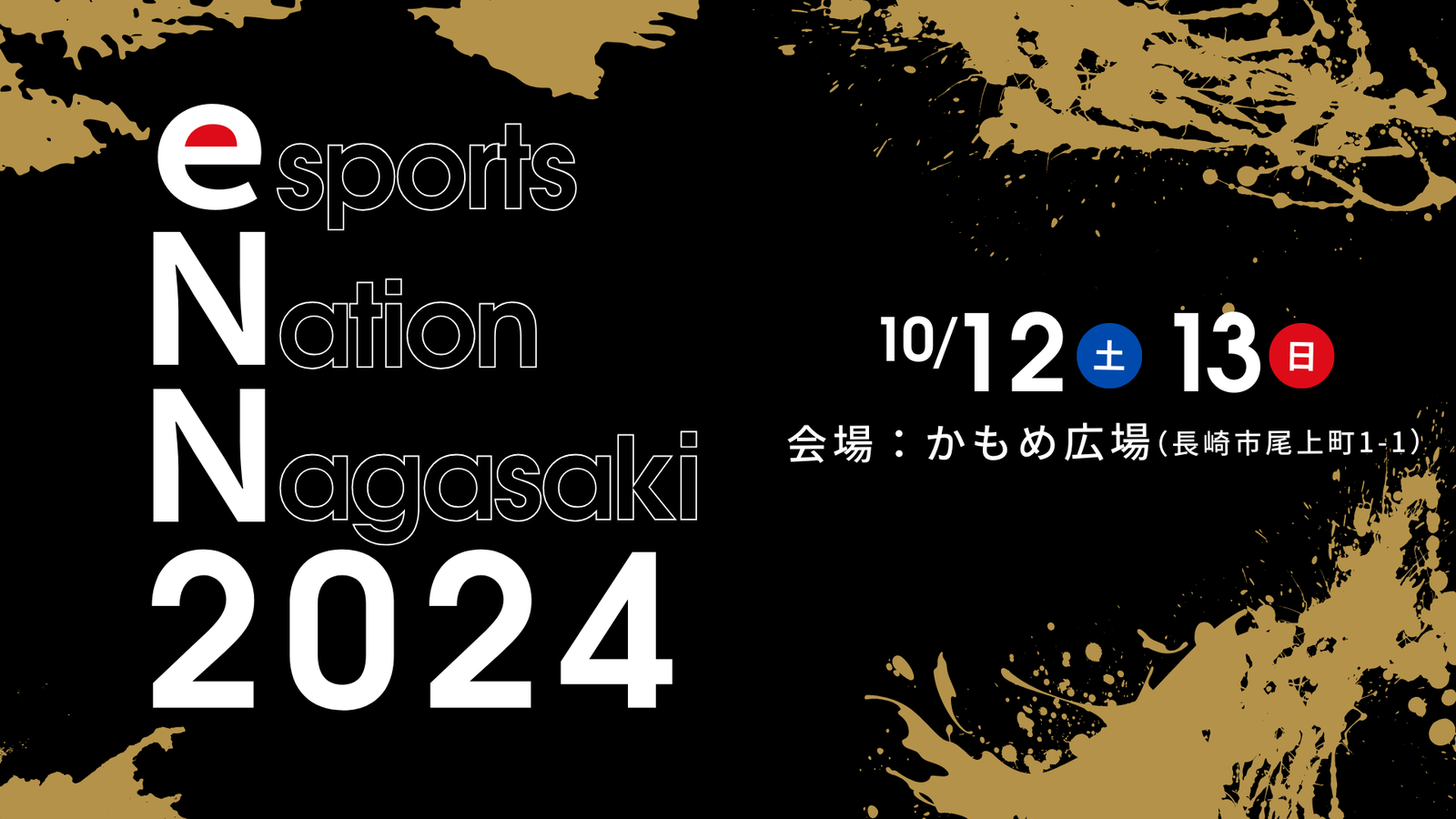 esports
Nation
Nagasaki
2024

10/12 土 13 日
会場：かもめ広場（長崎市尾上町1-1）